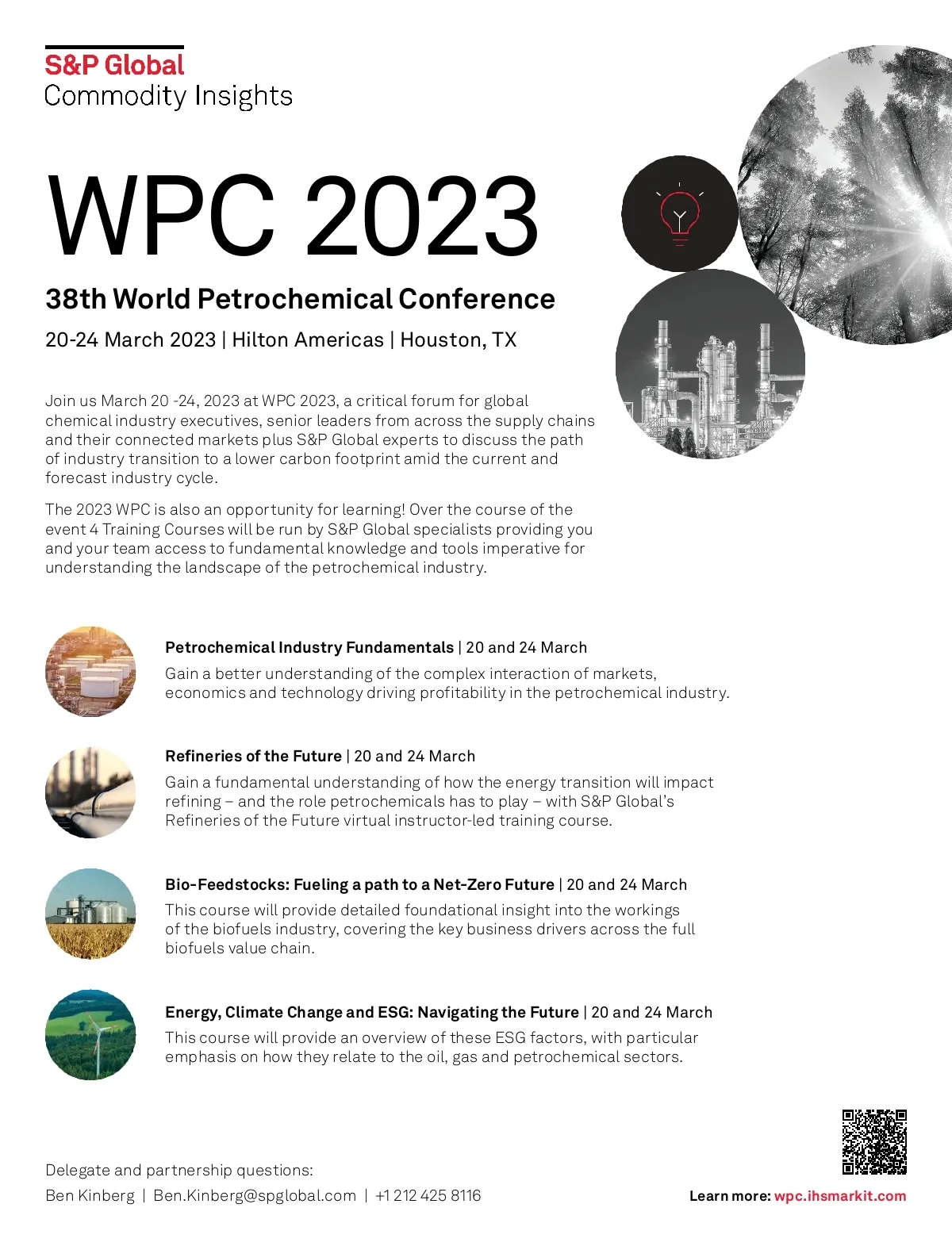 S&P Global
Commodity Insights

WPC 2023

38th World Petrochemical Conference

20-24 March 2023 | Hilton Americas | Houston, TX

Join us March 20 -24, 2023 at WPC 2023, a critical forum for global chemical industry executives, senior leaders from across the supply chains and their connected markets plus S&P Global experts to discuss the path of industry transition to a lower carbon footprint amid the current and forecast industry cycle.

The 2023 WPC is also an opportunity for learning! Over the course of the event 4 Training Courses will be run by S&P Global specialists providing you and your team access to fundamental knowledge and tools imperative for understanding the landscape of the petrochemical industry.

Petrochemical Industry Fundamentals | 20 and 24 March
Gain a better understanding of the complex interaction of markets, economics and technology driving profitability in the petrochemical industry.

Refineries of the Future | 20 and 24 March
Gain a fundamental understanding of how the energy transition will impact refining – and the role petrochemicals has to play – with S&P Global's Refineries of the Future virtual instructor-led training course.

Bio-Feedstocks: Fueling a path to a Net-Zero Future | 20 and 24 March
This course will provide detailed foundational insight into the workings of the biofuels industry, covering the key business drivers across the full biofuels value chain.

Energy, Climate Change and ESG: Navigating the Future | 20 and 24 March
This course will provide an overview of these ESG factors, with particular emphasis on how they relate to the oil, gas and petrochemical sectors.

Delegate and partnership questions:
Ben Kinberg | Ben.Kinberg@spglobal.com | +1 212 425 8116

Learn more: wpc.ihsmarkit.com